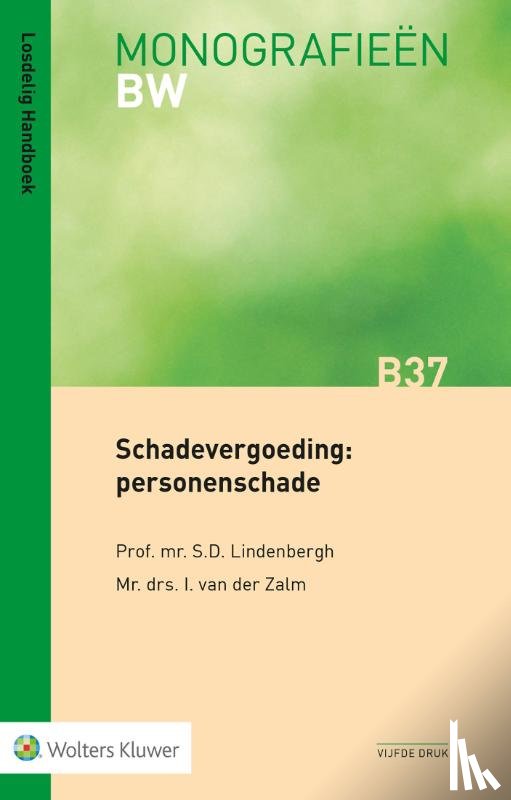 Losdelig Handboek

MONOGRAFIEËN
BW

B37

Schadevergoeding:
personenschade

Prof. mr. S.D. Lindenbergh
Mr. drs. I. van der Zalm

Wolters Kluwer

VIJFDE DRUK